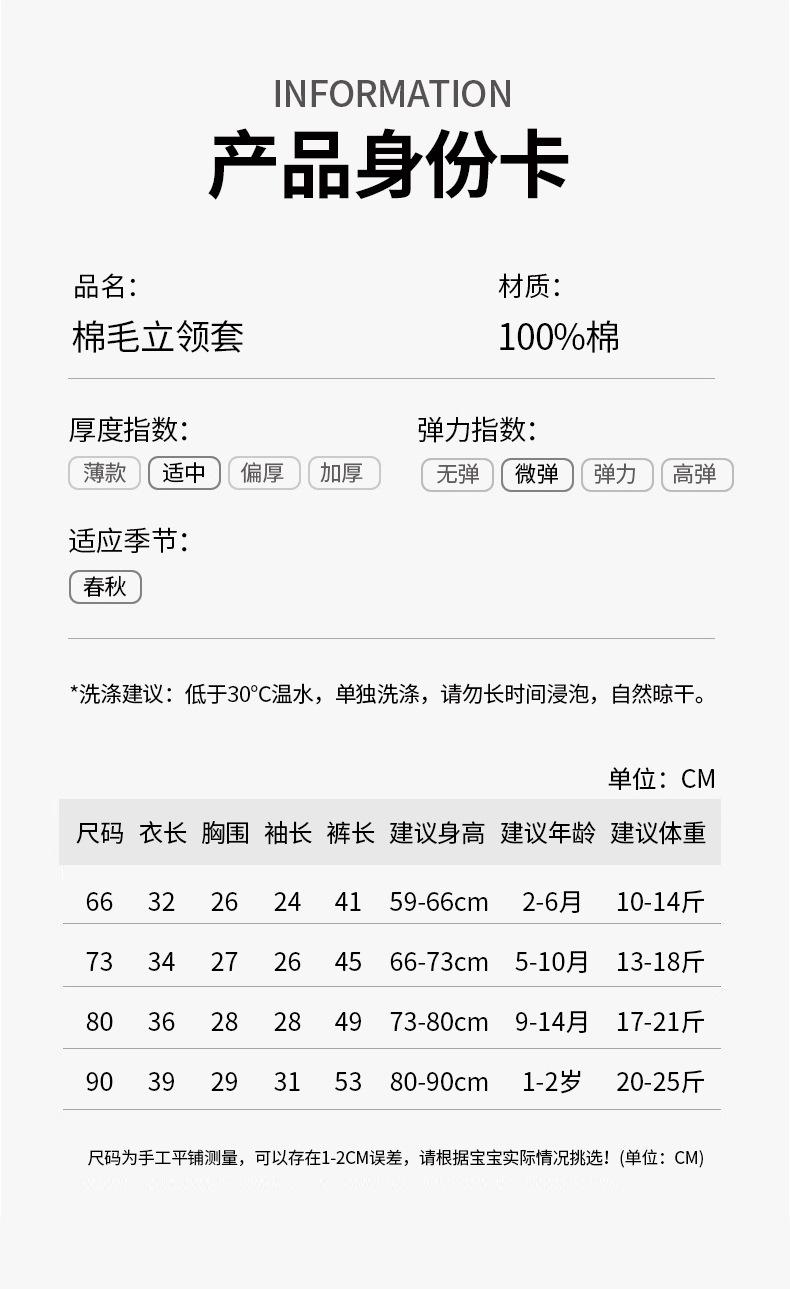 INFORMATION
产品身份卡

品名:
棉毛立领套

材质:
100%棉

厚度指数:
薄款 适中 偏厚 加厚

弹力指数:
无弹 微弹 弹力 高弹

适应季节:
春秋

*洗涤建议：低于30°C温水，单独洗涤，请勿长时间浸泡，自然晾干。

单位：CM

| 尺码 | 衣长 | 胸围 | 袖长 | 裤长 | 建议身高 | 建议年龄 | 建议体重 |
|---|---|---|---|---|---|---|---|
| 66 | 32 | 26 | 24 | 41 | 59-66cm | 2-6月 | 10-14斤 |
| 73 | 34 | 27 | 26 | 45 | 66-73cm | 5-10月 | 13-18斤 |
| 80 | 36 | 28 | 28 | 49 | 73-80cm | 9-14月 | 17-21斤 |
| 90 | 39 | 29 | 31 | 53 | 80-90cm | 1-2岁 | 20-25斤 |

尺码为手工平铺测量，可以存在1-2CM误差，请根据宝宝实际情况挑选!（单位：CM）